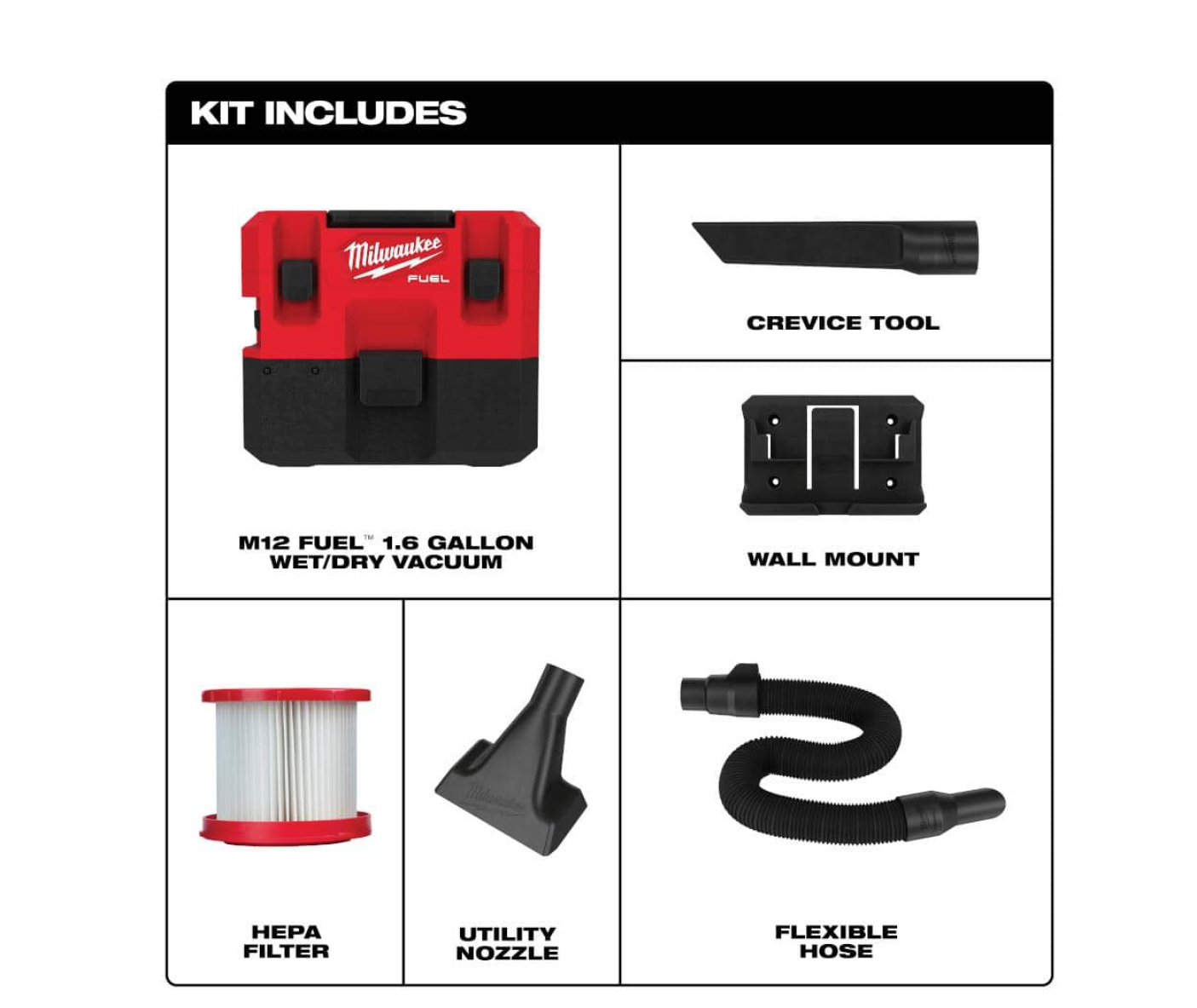 KIT INCLUDES

Milwaukee FUEL

M12 FUEL™ 1.6 GALLON WET/DRY VACUUM

CREVICE TOOL

WALL MOUNT

HEPA FILTER

Milwaukee

UTILITY NOZZLE

FLEXIBLE HOSE